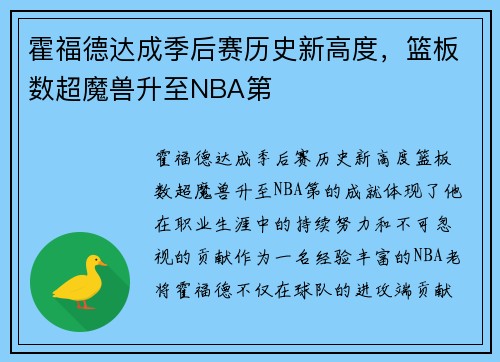 霍福德达成季后赛历史新高度，篮板数超魔兽升至NBA第

霍福德达成季后赛历史新高度篮板数超魔兽升至NBA第的成就体现了他在职业生涯中的持续努力和不可忽视的贡献作为一名经验丰富的NBA老将霍福德不仅在球队的进攻端贡献